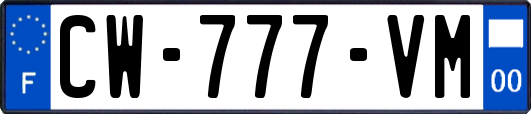 F
CW-777-VM
00